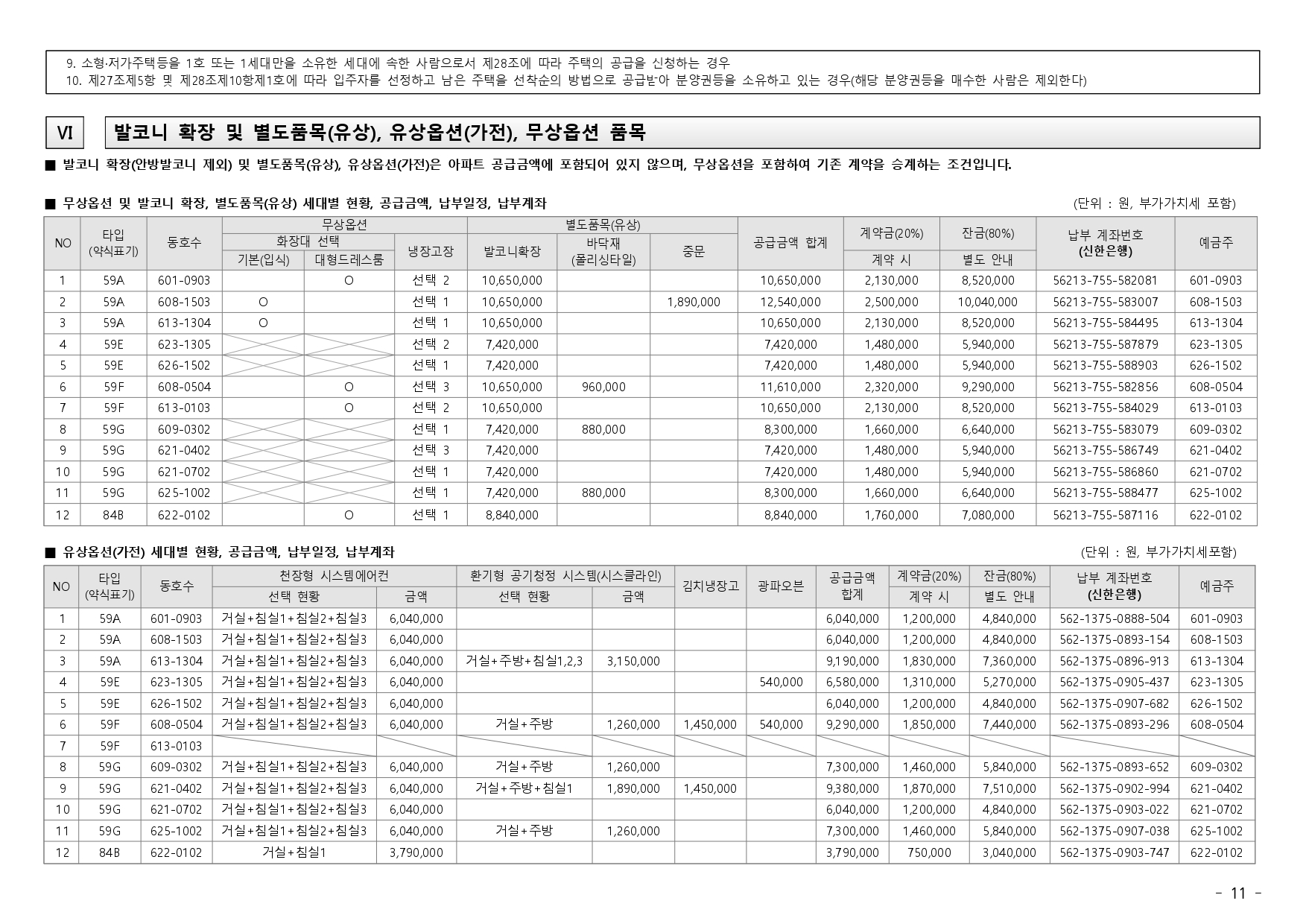 9. 소형·저가주택등을 1호 또는 1세대만을 소유한 세대에 속한 사람으로서 제28조에 따라 주택의 공급을 신청하는 경우
10. 제27조제5항 및 제28조제10항제1호에 따라 입주자를 선정하고 남은 주택을 선착순의 방법으로 공급받아 분양권등을 소유하고 있는 경우(해당 분양권등을 매수한 사람은 제외한다)

Ⅵ 발코니 확장 및 별도품목(유상), 유상옵션(가전), 무상옵션 품목

■ 발코니 확장(안방발코니 제외) 및 별도품목(유상), 유상옵션(가전)은 아파트 공급금액에 포함되어 있지 않으며, 무상옵션을 포함하여 기존 계약을 승계하는 조건입니다.

■ 무상옵션 및 발코니 확장, 별도품목(유상) 세대별 현황, 공급금액, 납부일정, 납부계좌 (단위 : 원, 부가가치세 포함)

| NO | 타입 (약식표기) | 동호수 | 무상옵션 화장대 선택 기본(입식) | 무상옵션 화장대 선택 대형드레스룸 | 무상옵션 냉장고장 | 별도품목(유상) 발코니확장 | 별도품목(유상) 바닥재 (폴리싱타일) | 별도품목(유상) 중문 | 공급금액 합계 | 계약금(20%) 계약 시 | 잔금(80%) 별도 안내 | 납부 계좌번호 (신한은행) | 예금주 |
|---|---|---|---|---|---|---|---|---|---|---|---|---|---|
| 1 | 59A | 601-0903 | | O | 선택 2 | 10,650,000 | | | 10,650,000 | 2,130,000 | 8,520,000 | 56213-755-582081 | 601-0903 |
| 2 | 59A | 608-1503 | O | | 선택 1 | 10,650,000 | | 1,890,000 | 12,540,000 | 2,500,000 | 10,040,000 | 56213-755-583007 | 608-1503 |
| 3 | 59A | 613-1304 | O | | 선택 1 | 10,650,000 | | | 10,650,000 | 2,130,000 | 8,520,000 | 56213-755-584495 | 613-1304 |
| 4 | 59E | 623-1305 | | | 선택 2 | 7,420,000 | | | 7,420,000 | 1,480,000 | 5,940,000 | 56213-755-587879 | 623-1305 |
| 5 | 59E | 626-1502 | | | 선택 1 | 7,420,000 | | | 7,420,000 | 1,480,000 | 5,940,000 | 56213-755-588903 | 626-1502 |
| 6 | 59F | 608-0504 | | O | 선택 3 | 10,650,000 | 960,000 | | 11,610,000 | 2,320,000 | 9,290,000 | 56213-755-582856 | 608-0504 |
| 7 | 59F | 613-0103 | | O | 선택 2 | 10,650,000 | | | 10,650,000 | 2,130,000 | 8,520,000 | 56213-755-584029 | 613-0103 |
| 8 | 59G | 609-0302 | | | 선택 1 | 7,420,000 | 880,000 | | 8,300,000 | 1,660,000 | 6,640,000 | 56213-755-583079 | 609-0302 |
| 9 | 59G | 621-0402 | | | 선택 3 | 7,420,000 | | | 7,420,000 | 1,480,000 | 5,940,000 | 56213-755-586749 | 621-0402 |
| 10 | 59G | 621-0702 | | | 선택 1 | 7,420,000 | | | 7,420,000 | 1,480,000 | 5,940,000 | 56213-755-586860 | 621-0702 |
| 11 | 59G | 625-1002 | | | 선택 1 | 7,420,000 | 880,000 | | 8,300,000 | 1,660,000 | 6,640,000 | 56213-755-588477 | 625-1002 |
| 12 | 84B | 622-0102 | | O | 선택 1 | 8,840,000 | | | 8,840,000 | 1,760,000 | 7,080,000 | 56213-755-587116 | 622-0102 |

■ 유상옵션(가전) 세대별 현황, 공급금액, 납부일정, 납부계좌 (단위 : 원, 부가가치세포함)

| NO | 타입 (약식표기) | 동호수 | 천장형 시스템에어컨 선택 현황 | 천장형 시스템에어컨 금액 | 환기형 공기청정 시스템(시스클라인) 선택 현황 | 환기형 공기청정 시스템(시스클라인) 금액 | 김치냉장고 | 광파오븐 | 공급금액 합계 | 계약금(20%) 계약 시 | 잔금(80%) 별도 안내 | 납부 계좌번호 (신한은행) | 예금주 |
|---|---|---|---|---|---|---|---|---|---|---|---|---|---|
| 1 | 59A | 601-0903 | 거실+침실1+침실2+침실3 | 6,040,000 | | | | | 6,040,000 | 1,200,000 | 4,840,000 | 562-1375-0888-504 | 601-0903 |
| 2 | 59A | 608-1503 | 거실+침실1+침실2+침실3 | 6,040,000 | | | | | 6,040,000 | 1,200,000 | 4,840,000 | 562-1375-0893-154 | 608-1503 |
| 3 | 59A | 613-1304 | 거실+침실1+침실2+침실3 | 6,040,000 | 거실+주방+침실1,2,3 | 3,150,000 | | | 9,190,000 | 1,830,000 | 7,360,000 | 562-1375-0896-913 | 613-1304 |
| 4 | 59E | 623-1305 | 거실+침실1+침실2+침실3 | 6,040,000 | | | | 540,000 | 6,580,000 | 1,310,000 | 5,270,000 | 562-1375-0905-437 | 623-1305 |
| 5 | 59E | 626-1502 | 거실+침실1+침실2+침실3 | 6,040,000 | | | | | 6,040,000 | 1,200,000 | 4,840,000 | 562-1375-0907-682 | 626-1502 |
| 6 | 59F | 608-0504 | 거실+침실1+침실2+침실3 | 6,040,000 | 거실+주방 | 1,260,000 | 1,450,000 | 540,000 | 9,290,000 | 1,850,000 | 7,440,000 | 562-1375-0893-296 | 608-0504 |
| 7 | 59F | 613-0103 | | | | | | | | | | | |
| 8 | 59G | 609-0302 | 거실+침실1+침실2+침실3 | 6,040,000 | 거실+주방 | 1,260,000 | | | 7,300,000 | 1,460,000 | 5,840,000 | 562-1375-0893-652 | 609-0302 |
| 9 | 59G | 621-0402 | 거실+침실1+침실2+침실3 | 6,040,000 | 거실+주방+침실1 | 1,890,000 | 1,450,000 | | 9,380,000 | 1,870,000 | 7,510,000 | 562-1375-0902-994 | 621-0402 |
| 10 | 59G | 621-0702 | 거실+침실1+침실2+침실3 | 6,040,000 | | | | | 6,040,000 | 1,200,000 | 4,840,000 | 562-1375-0903-022 | 621-0702 |
| 11 | 59G | 625-1002 | 거실+침실1+침실2+침실3 | 6,040,000 | 거실+주방 | 1,260,000 | | | 7,300,000 | 1,460,000 | 5,840,000 | 562-1375-0907-038 | 625-1002 |
| 12 | 84B | 622-0102 | 거실+침실1 | 3,790,000 | | | | | 3,790,000 | 750,000 | 3,040,000 | 562-1375-0903-747 | 622-0102 |

- 11 -